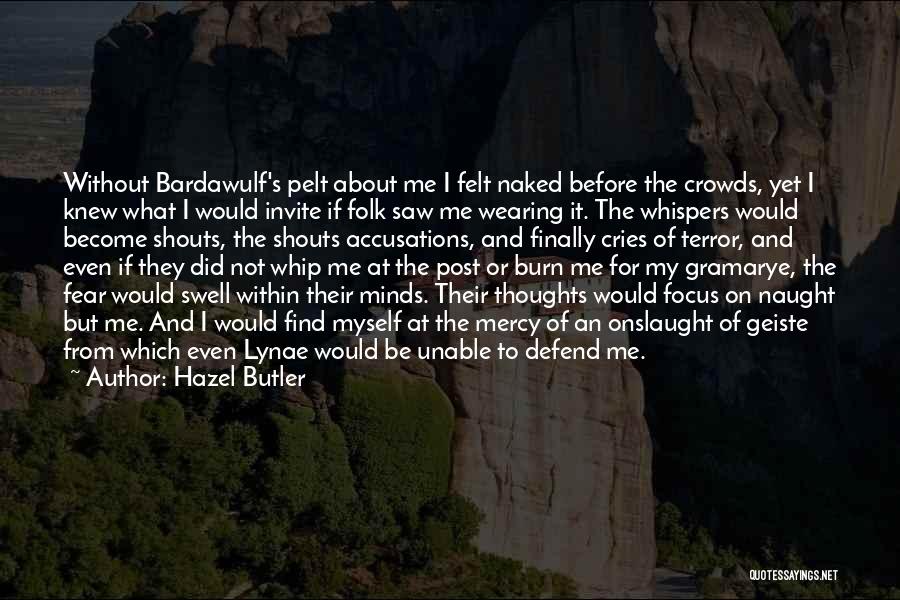 Without Bardawulf's pelt about me I felt naked before the crowds, yet I knew what I would invite if folk saw me wearing it. The whispers would become shouts, the shouts accusations, and finally cries of terror, and even if they did not whip me at the post or burn me for my gramarye, the fear would swell within their minds. Their thoughts would focus on naught but me. And I would find myself at the mercy of an onslaught of geiste from which even Lynae would be unable to defend me.

~ Author: Hazel Butler

QUOTESSAYINGS.NET